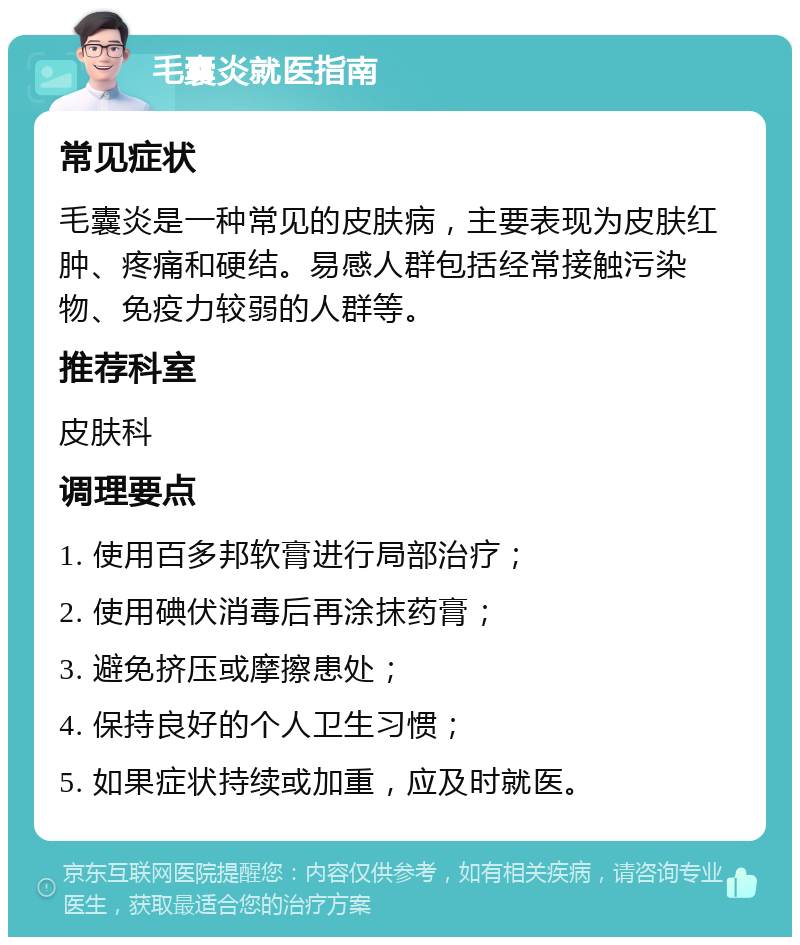 毛囊炎就医指南

常见症状

毛囊炎是一种常见的皮肤病，主要表现为皮肤红肿、疼痛和硬结。易感人群包括经常接触污染物、免疫力较弱的人群等。

推荐科室

皮肤科

调理要点

1. 使用百多邦软膏进行局部治疗；
2. 使用碘伏消毒后再涂抹药膏；
3. 避免挤压或摩擦患处；
4. 保持良好的个人卫生习惯；
5. 如果症状持续或加重，应及时就医。

京东互联网医院提醒您：内容仅供参考，如有相关疾病，请咨询专业医生，获取最适合您的治疗方案